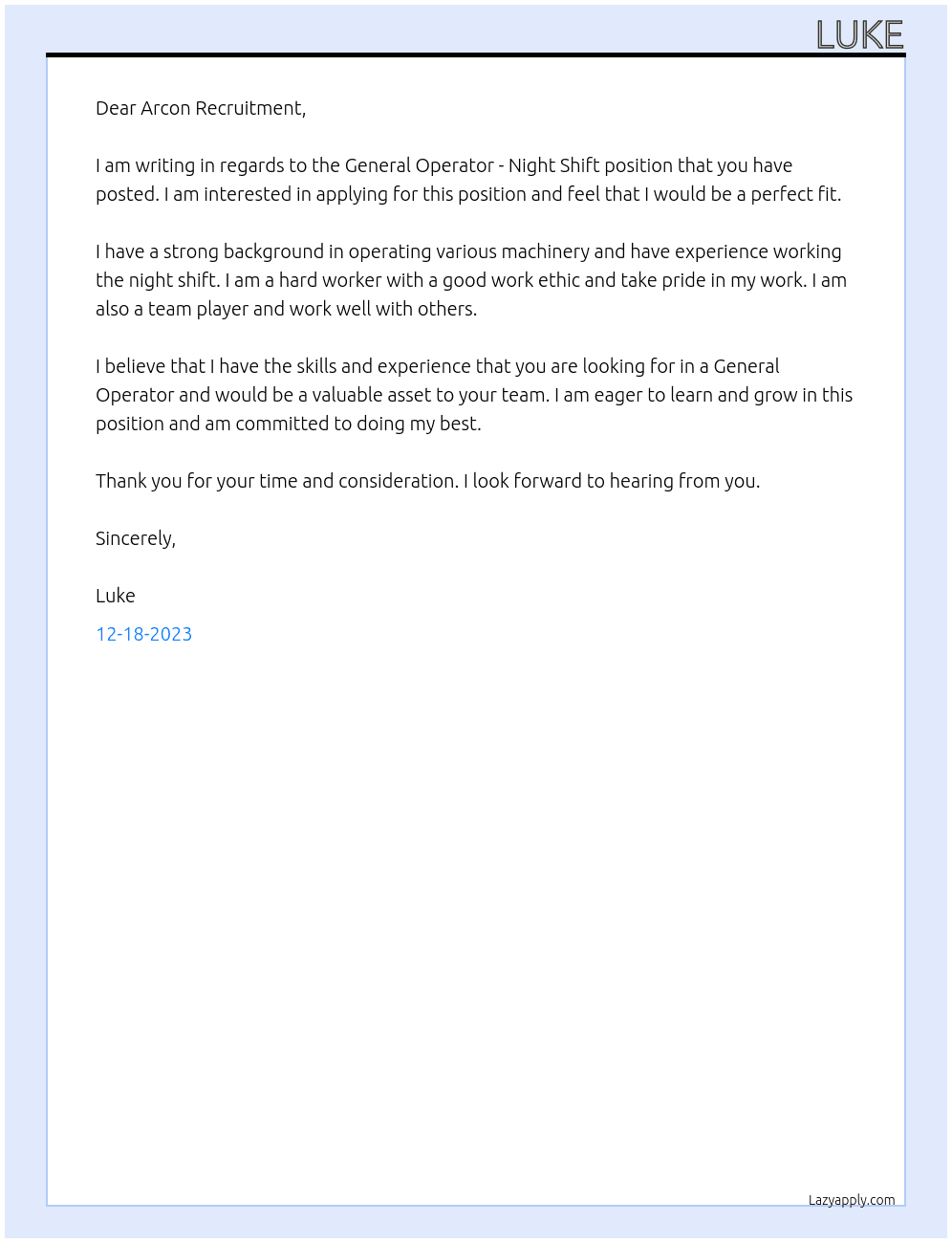 LUKE

Dear Arcon Recruitment,

I am writing in regards to the General Operator - Night Shift position that you have posted. I am interested in applying for this position and feel that I would be a perfect fit.

I have a strong background in operating various machinery and have experience working the night shift. I am a hard worker with a good work ethic and take pride in my work. I am also a team player and work well with others.

I believe that I have the skills and experience that you are looking for in a General Operator and would be a valuable asset to your team. I am eager to learn and grow in this position and am committed to doing my best.

Thank you for your time and consideration. I look forward to hearing from you.

Sincerely,

Luke

12-18-2023

Lazyapply.com